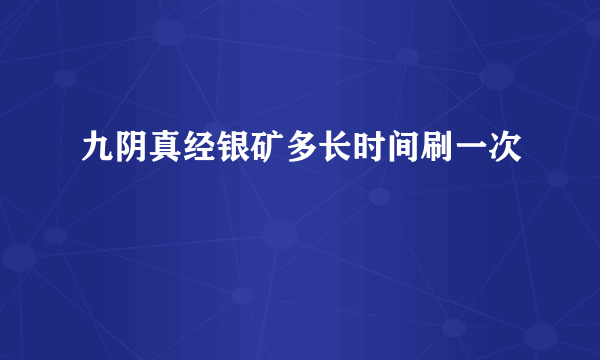 九阴真经银矿多长时间刷一次